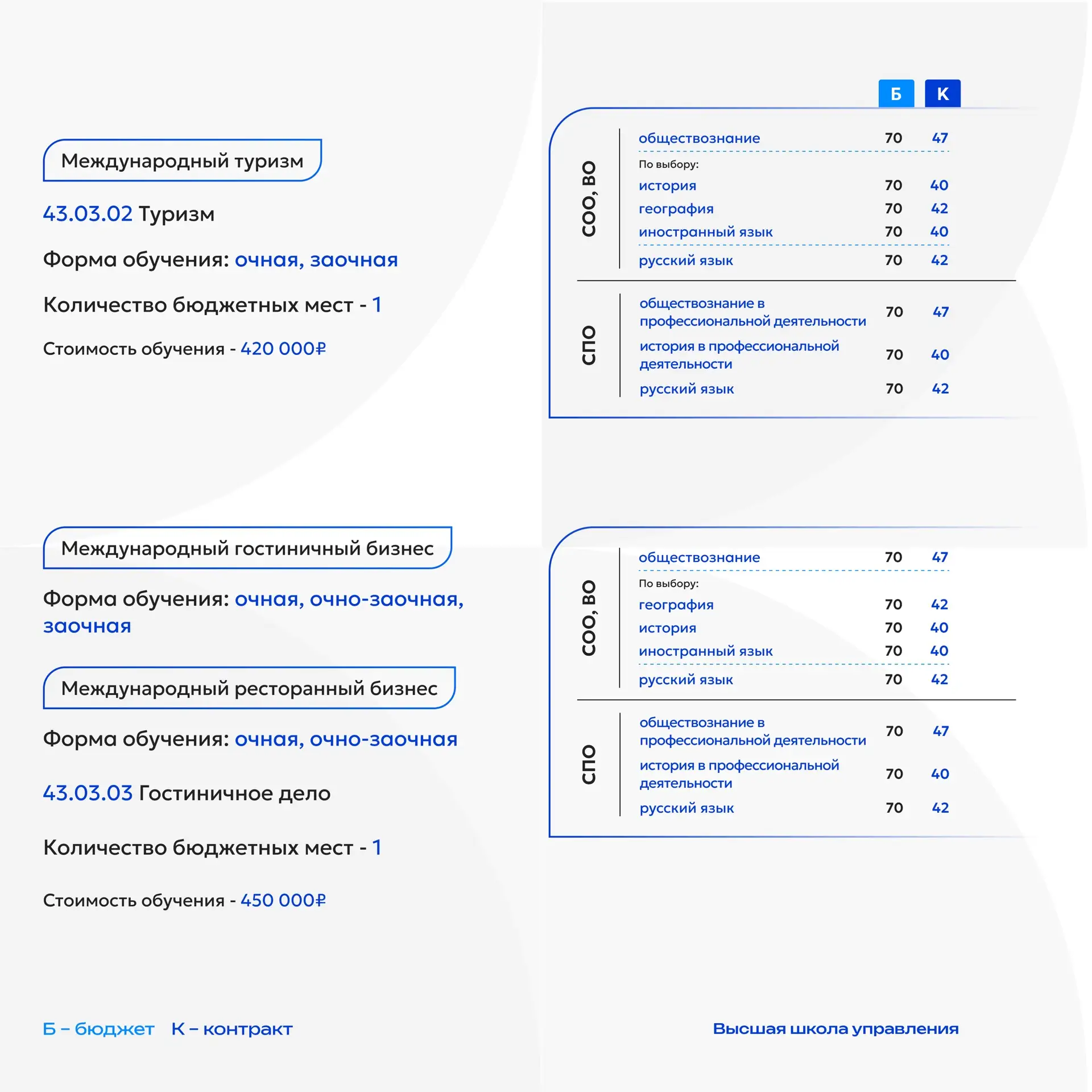 Международный туризм

43.03.02 Туризм

Форма обучения: очная, заочная

Количество бюджетных мест - 1

Стоимость обучения - 420 000₽

| | | Б | К |
|---|---|---|---|
| СОО, ВО | обществознание | 70 | 47 |
| | По выбору: | | |
| | история | 70 | 40 |
| | география | 70 | 42 |
| | иностранный язык | 70 | 40 |
| | русский язык | 70 | 42 |
| СПО | обществознание в профессиональной деятельности | 70 | 47 |
| | история в профессиональной деятельности | 70 | 40 |
| | русский язык | 70 | 42 |

Международный гостиничный бизнес

Форма обучения: очная, очно-заочная, заочная

Международный ресторанный бизнес

Форма обучения: очная, очно-заочная

43.03.03 Гостиничное дело

Количество бюджетных мест - 1

Стоимость обучения - 450 000₽

| | | | |
|---|---|---|---|
| СОО, ВО | обществознание | 70 | 47 |
| | По выбору: | | |
| | география | 70 | 42 |
| | история | 70 | 40 |
| | иностранный язык | 70 | 40 |
| | русский язык | 70 | 42 |
| СПО | обществознание в профессиональной деятельности | 70 | 47 |
| | история в профессиональной деятельности | 70 | 40 |
| | русский язык | 70 | 42 |

Б – бюджет К – контракт

Высшая школа управления